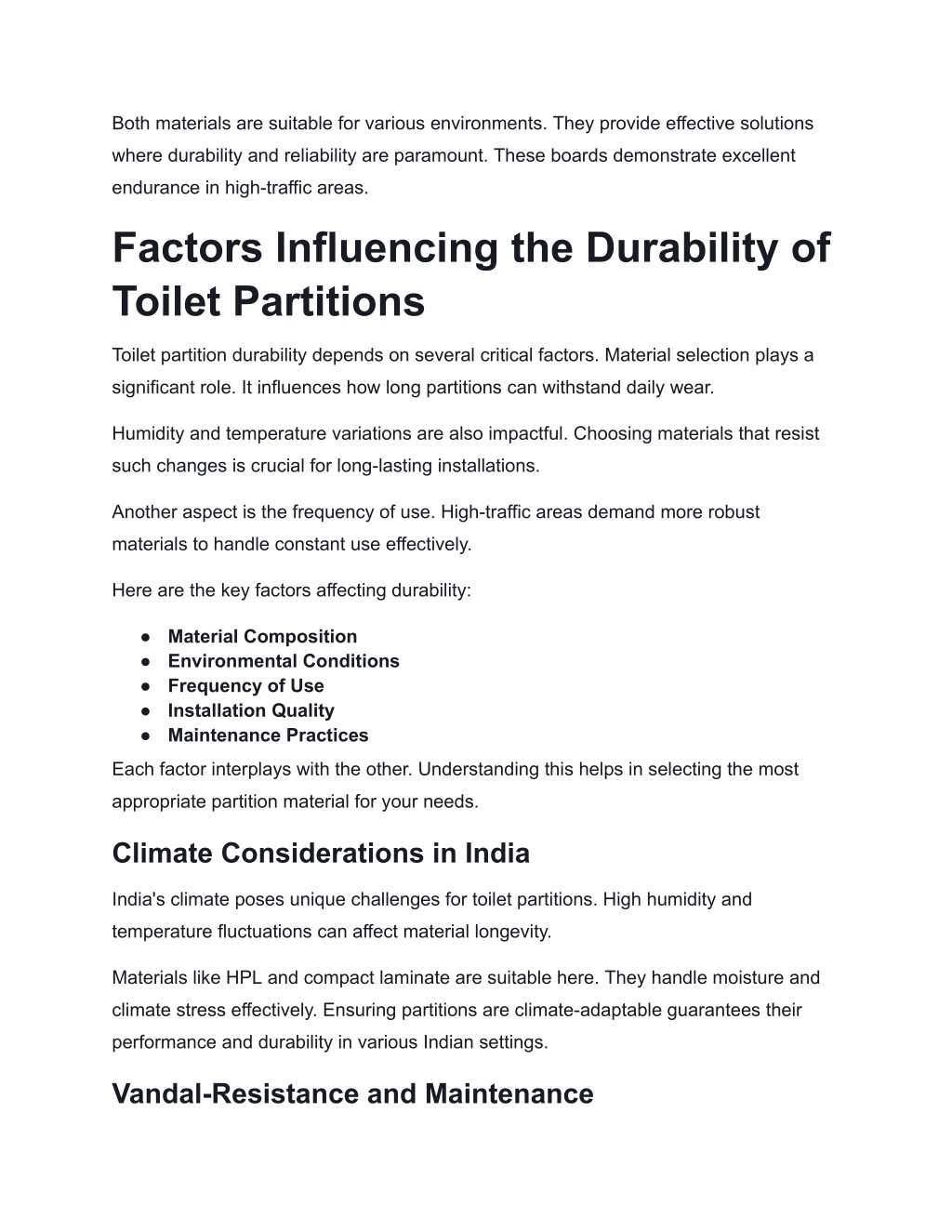 Both materials are suitable for various environments. They provide effective solutions where durability and reliability are paramount. These boards demonstrate excellent endurance in high-traffic areas.

Factors Influencing the Durability of Toilet Partitions

Toilet partition durability depends on several critical factors. Material selection plays a significant role. It influences how long partitions can withstand daily wear.

Humidity and temperature variations are also impactful. Choosing materials that resist such changes is crucial for long-lasting installations.

Another aspect is the frequency of use. High-traffic areas demand more robust materials to handle constant use effectively.

Here are the key factors affecting durability:

● Material Composition
● Environmental Conditions
● Frequency of Use
● Installation Quality
● Maintenance Practices

Each factor interplays with the other. Understanding this helps in selecting the most appropriate partition material for your needs.

Climate Considerations in India

India's climate poses unique challenges for toilet partitions. High humidity and temperature fluctuations can affect material longevity.

Materials like HPL and compact laminate are suitable here. They handle moisture and climate stress effectively. Ensuring partitions are climate-adaptable guarantees their performance and durability in various Indian settings.

Vandal-Resistance and Maintenance